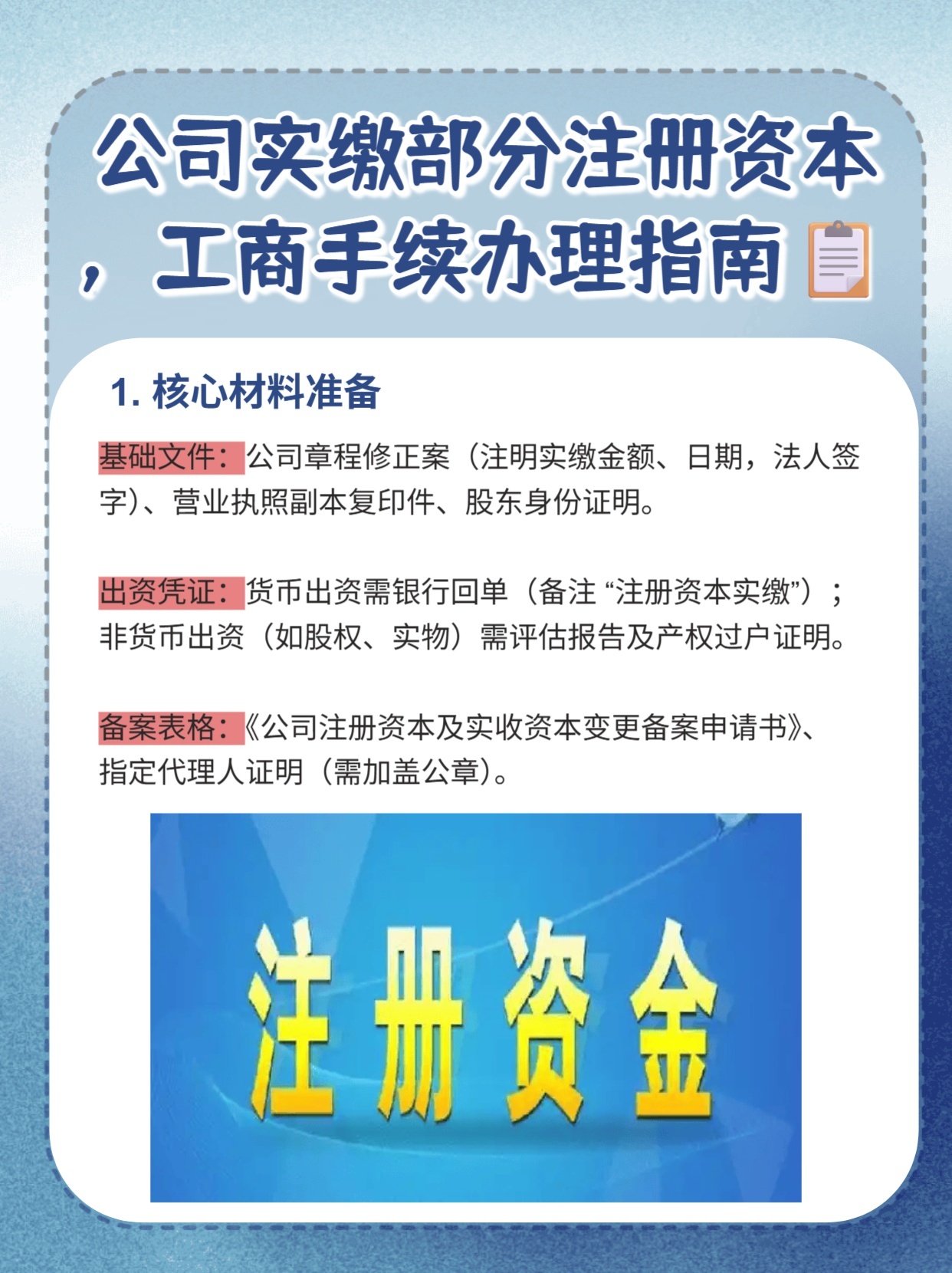 公司实缴部分注册资本，工商手续办理指南

1. 核心材料准备

基础文件：公司章程修正案（注明实缴金额、日期，法人签字）、营业执照副本复印件、股东身份证明。

出资凭证：货币出资需银行回单（备注 “注册资本实缴”）；非货币出资（如股权、实物）需评估报告及产权过户证明。

备案表格：《公司注册资本及实收资本变更备案申请书》、指定代理人证明（需加盖公章）。

注册资金